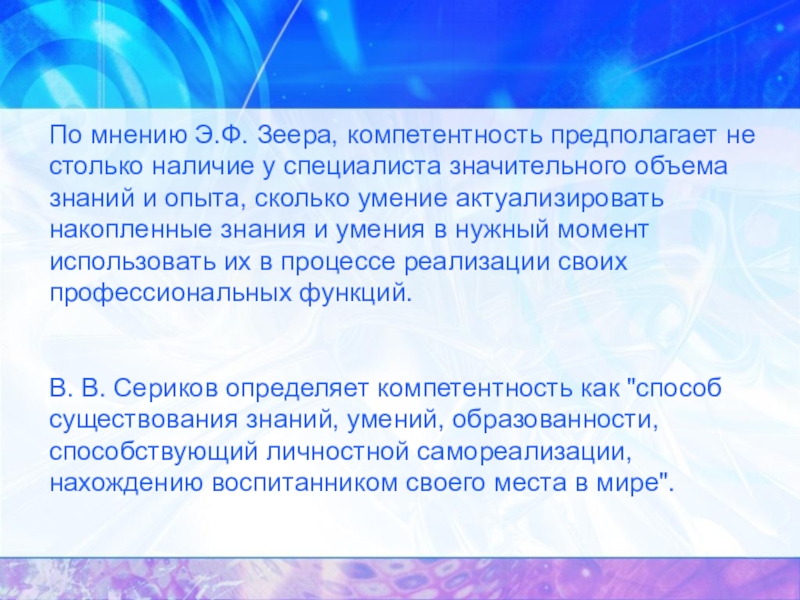 По мнению Э.Ф. Зеера, компетентность предполагает не столько наличие у специалиста значительного объема знаний и опыта, сколько умение актуализировать накопленные знания и умения в нужный момент использовать их в процессе реализации своих профессиональных функций.

В. В. Сериков определяет компетентность как "способ существования знаний, умений, образованности, способствующий личностной самореализации, нахождению воспитанником своего места в мире".